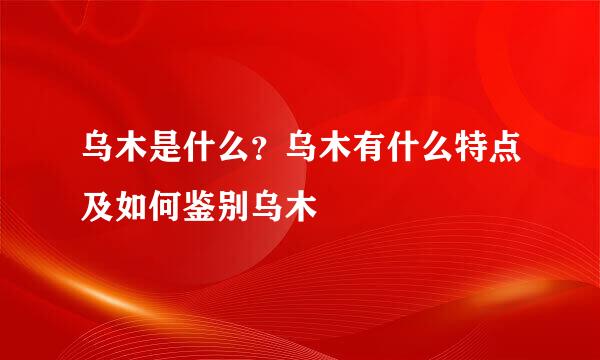 乌木是什么？乌木有什么特点及如何鉴别乌木